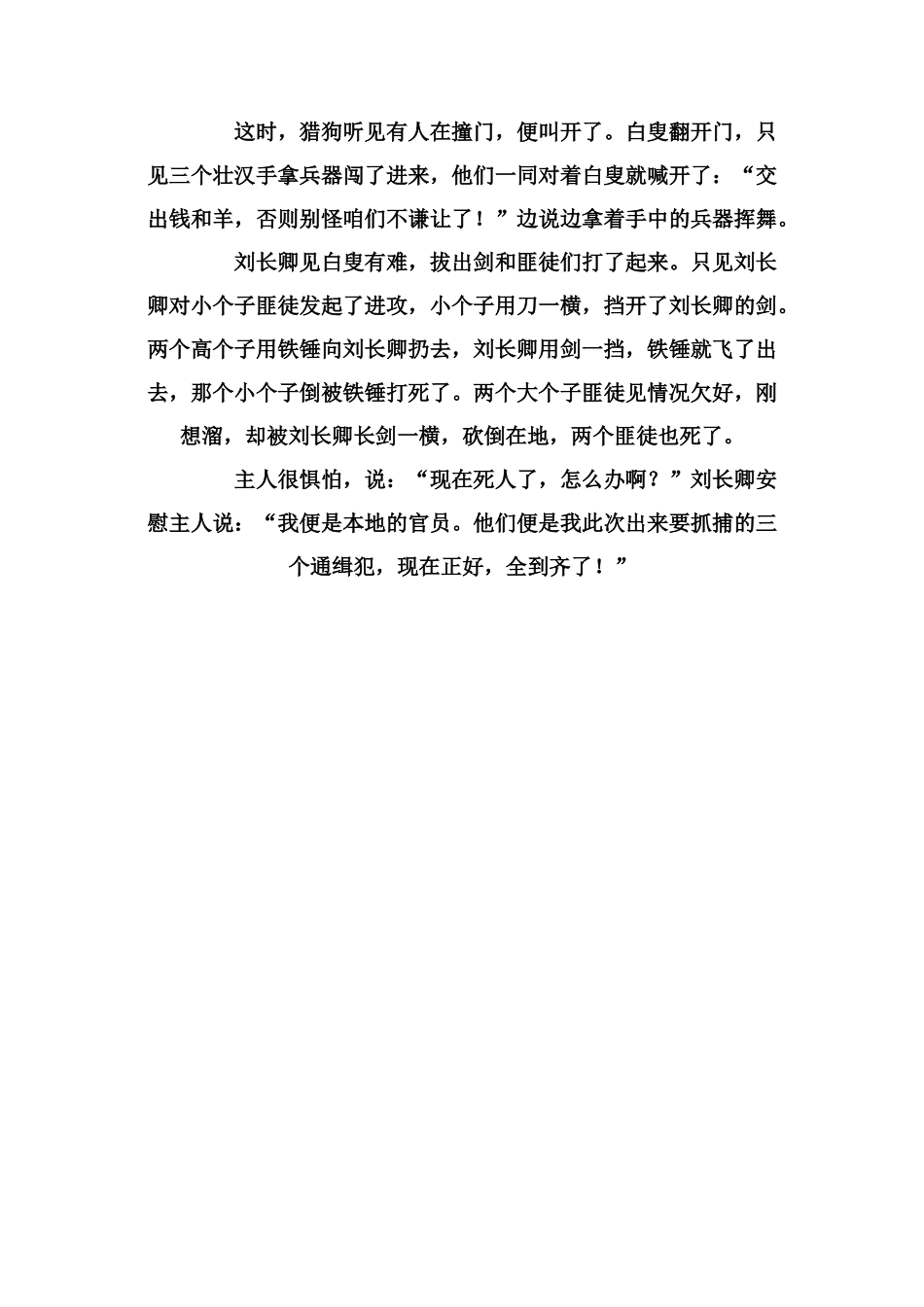 这时，猎狗听见有人在撞门，便叫开了。白叟翻开门，只见三个壮汉手拿兵器闯了进来，他们一同对着白叟就喊开了：“交出钱和羊，否则别怪咱们不谦让了！”边说边拿着手中的兵器挥舞。

刘长卿见白叟有难，拔出剑和匪徒们打了起来。只见刘长卿对小个子匪徒发起了进攻，小个子用刀一横，挡开了刘长卿的剑。两个高个子用铁锤向刘长卿扔去，刘长卿用剑一挡，铁锤就飞了出去，那个小个子倒被铁锤打死了。两个大个子匪徒见情况欠好，刚想溜，却被刘长卿长剑一横，砍倒在地，两个匪徒也死了。

主人很惧怕，说：“现在死人了，怎么办啊？”刘长卿安慰主人说：“我便是本地的官员。他们便是我此次出来要抓捕的三个通缉犯，现在正好，全到齐了！”